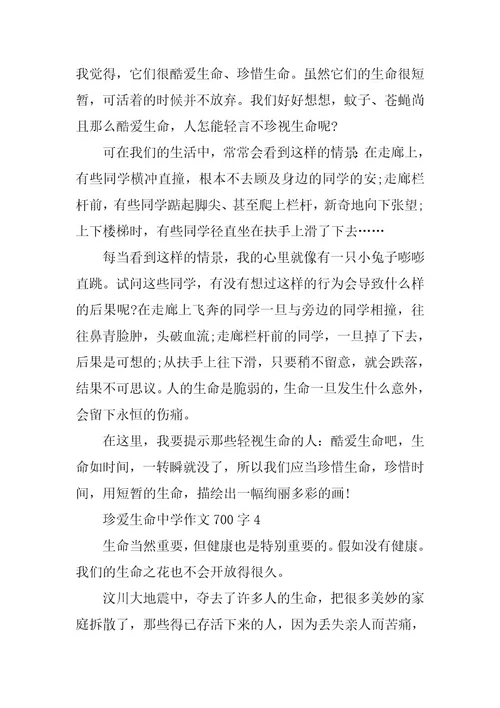 我觉得，它们很酷爱生命、珍惜生命。虽然它们的生命很短暂，可活着的时候并不放弃。我们好好想想，蚊子、苍蝇尚且那么酷爱生命，人怎能轻言不珍视生命呢?

可在我们的生活中，常常会看到这样的情景:在走廊上，有些同学横冲直撞，根本不去顾及身边的同学的安;走廊栏杆前，有些同学踮起脚尖、甚至爬上栏杆，新奇地向下张望;上下楼梯时，有些同学径直坐在扶手上滑了下去……

每当看到这样的情景，我的心里就像有一只小兔子嘭嘭直跳。试问这些同学，有没有想过这样的行为会导致什么样的后果呢?在走廊上飞奔的同学一旦与旁边的同学相撞，往往鼻青脸肿，头破血流;走廊栏杆前的同学，一旦掉了下去，后果是可想的;从扶手上往下滑，只要稍不留意，就会跌落，结果不可思议。人的生命是脆弱的，生命一旦发生什么意外，会留下永恒的伤痛。

在这里，我要提示那些轻视生命的人：酷爱生命吧，生命如时间，一转瞬就没了，所以我们应当珍惜生命，珍惜时间，用短暂的生命，描绘出一幅绚丽多彩的画!

珍爱生命中学作文 700 字 4

生命当然重要，但健康也是特别重要的。假如没有健康。我们的生命之花也不会开放得很久。

汶川大地震中，夺去了许多人的生命，把很多美妙的家庭拆散了，那些得已存活下来的人，因为丢失亲人而苦痛，